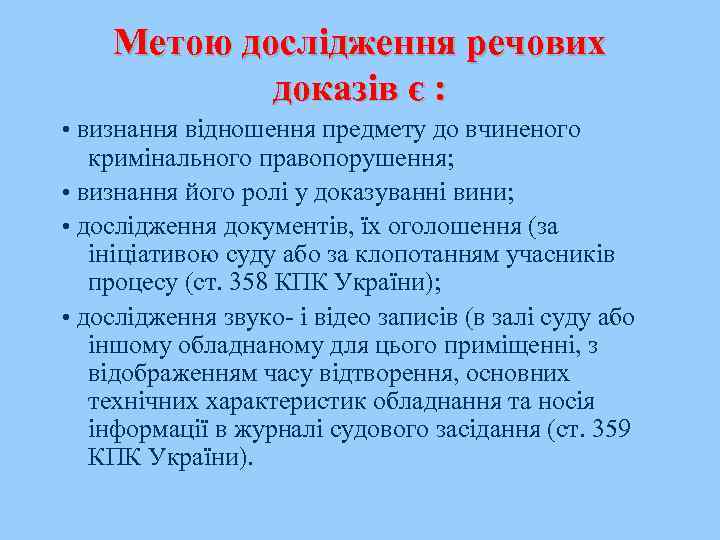 Метою дослідження речових доказів є :

• визнання відношення предмету до вчиненого кримінального правопорушення;

• визнання його ролі у доказуванні вини;

• дослідження документів, їх оголошення (за ініціативою суду або за клопотанням учасників процесу (ст. 358 КПК України);

• дослідження звуко- і відео записів (в залі суду або іншому обладнаному для цього приміщенні, з відображенням часу відтворення, основних технічних характеристик обладнання та носія інформації в журналі судового засідання (ст. 359 КПК України).